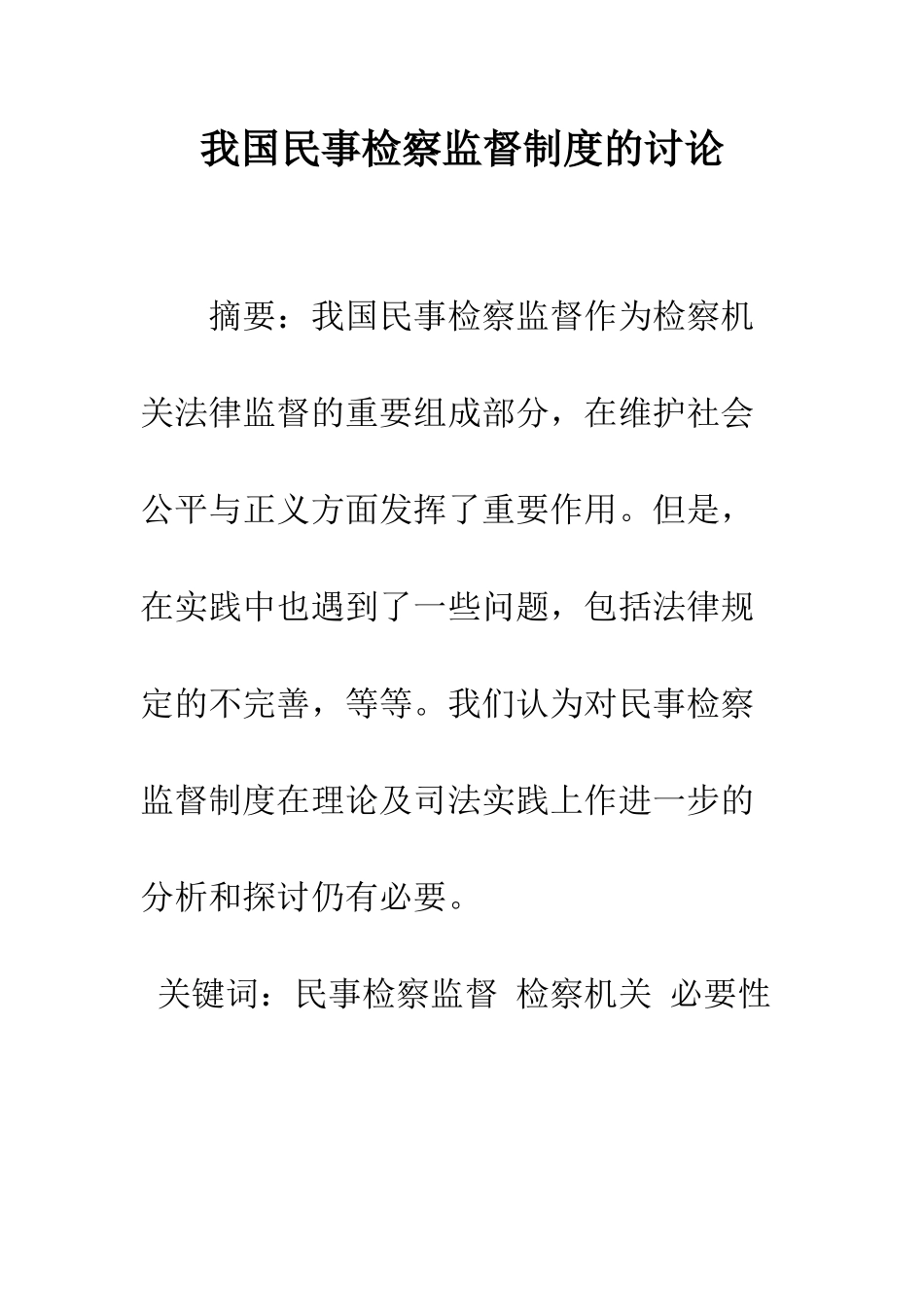 我国民事检察监督制度的讨论

摘要：我国民事检察监督作为检察机关法律监督的重要组成部分，在维护社会公平与正义方面发挥了重要作用。但是，在实践中也遇到了一些问题，包括法律规定的不完善，等等。我们认为对民事检察监督制度在理论及司法实践上作进一步的分析和探讨仍有必要。

关键词：民事检察监督 检察机关 必要性